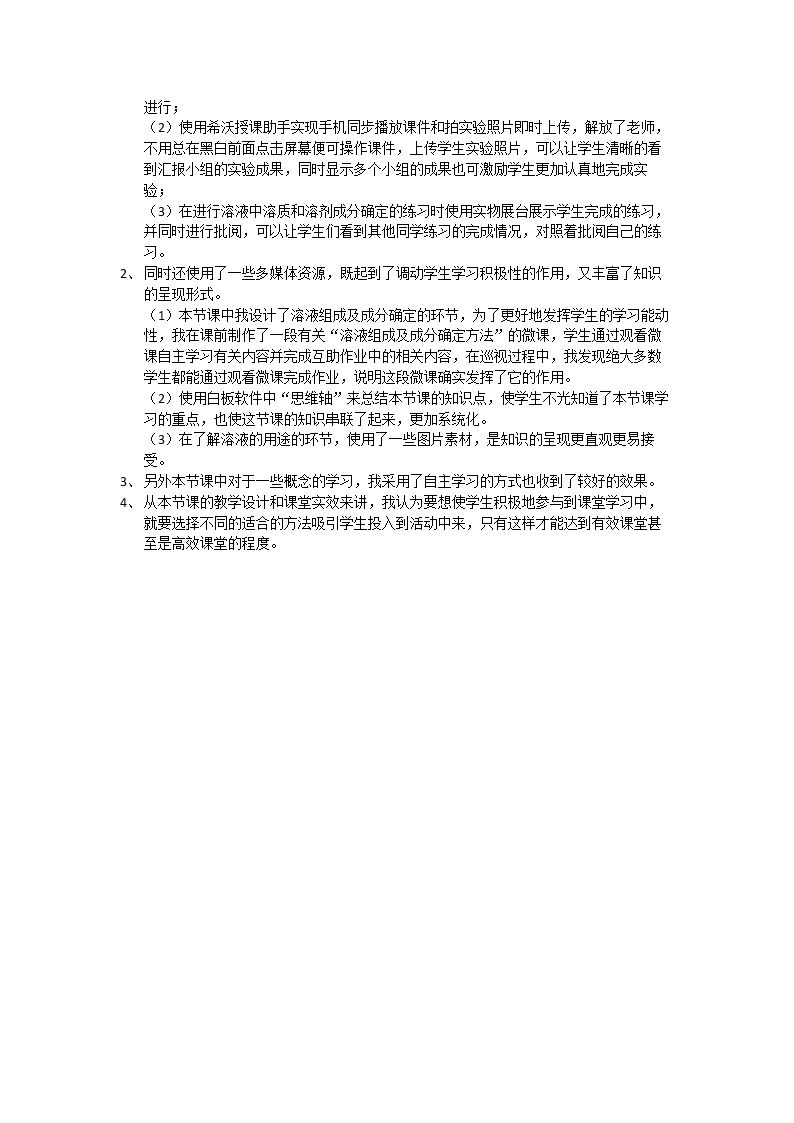 进行；

（2）使用希沃授课助手实现手机同步播放课件和拍实验照片即时上传，解放了老师，不用总在黑白前面点击屏幕便可操作课件，上传学生实验照片，可以让学生清晰的看到汇报小组的实验成果，同时显示多个小组的成果也可激励学生更加认真地完成实验；

（3）在进行溶液中溶质和溶剂成分确定的练习时使用实物展台展示学生完成的练习，并同时进行批阅，可以让学生们看到其他同学练习的完成情况，对照着批阅自己的练习。

2、同时还使用了一些多媒体资源，既起到了调动学生学习积极性的作用，又丰富了知识的呈现形式。

（1）本节课中我设计了溶液组成及成分确定的环节，为了更好地发挥学生的学习能动性，我在课前制作了一段有关“溶液组成及成分确定方法”的微课，学生通过观看微课自主学习有关内容并完成互助作业中的相关内容，在巡视过程中，我发现绝大多数学生都能通过观看微课完成作业，说明这段微课确实发挥了它的作用。

（2）使用白板软件中“思维轴”来总结本节课的知识点，使学生不光知道了本节课学习的重点，也使这节课的知识串联了起来，更加系统化。

（3）在了解溶液的用途的环节，使用了一些图片素材，是知识的呈现更直观更易接受。

3、另外本节课中对于一些概念的学习，我采用了自主学习的方式也收到了较好的效果。

4、从本节课的教学设计和课堂实效来讲，我认为要想使学生积极地参与到课堂学习中，就要选择不同的适合的方法吸引学生投入到活动中来，只有这样才能达到有效课堂甚至是高效课堂的程度。